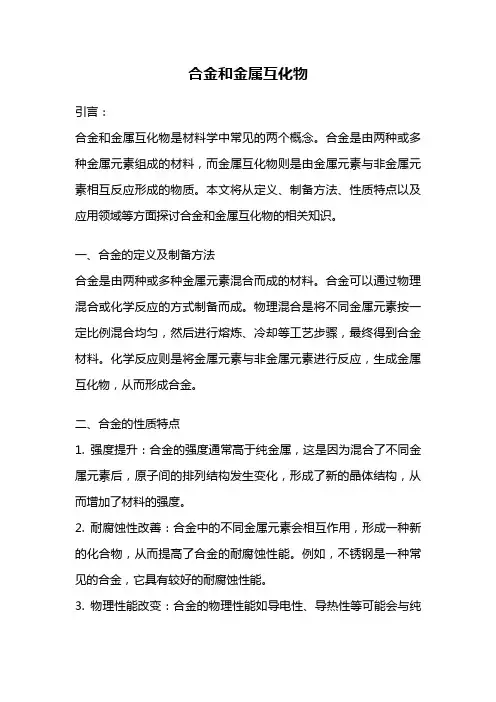 合金和金属互化物

引言：

合金和金属互化物是材料学中常见的两个概念。合金是由两种或多种金属元素组成的材料，而金属互化物则是由金属元素与非金属元素相互反应形成的物质。本文将从定义、制备方法、性质特点以及应用领域等方面探讨合金和金属互化物的相关知识。

一、合金的定义及制备方法

合金是由两种或多种金属元素混合而成的材料。合金可以通过物理混合或化学反应的方式制备而成。物理混合是将不同金属元素按一定比例混合均匀，然后进行熔炼、冷却等工艺步骤，最终得到合金材料。化学反应则是将金属元素与非金属元素进行反应，生成金属互化物，从而形成合金。

二、合金的性质特点

1. 强度提升：合金的强度通常高于纯金属，这是因为混合了不同金属元素后，原子间的排列结构发生变化，形成了新的晶体结构，从而增加了材料的强度。

2. 耐腐蚀性改善：合金中的不同金属元素会相互作用，形成一种新的化合物，从而提高了合金的耐腐蚀性能。例如，不锈钢是一种常见的合金，它具有较好的耐腐蚀性能。

3. 物理性能改变：合金的物理性能如导电性、导热性等可能会与纯